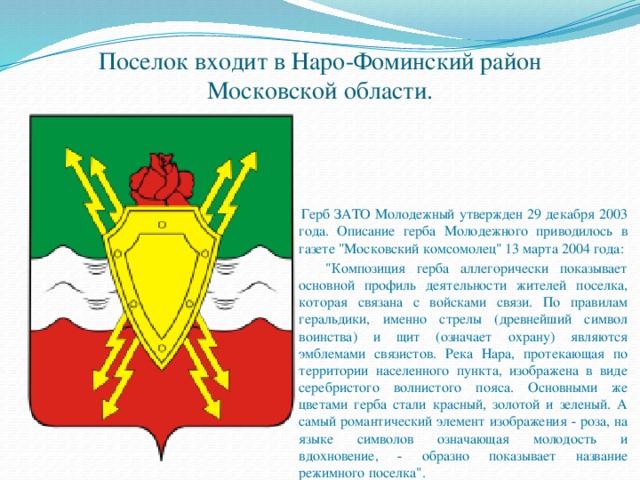 Поселок входит в Наро-Фоминский район Московской области.

Герб ЗАТО Молодежный утвержден 29 декабря 2003 года. Описание герба Молодежного приводилось в газете "Московский комсомолец" 13 марта 2004 года:

"Композиция герба аллегорически показывает основной профиль деятельности жителей поселка, которая связана с войсками связи. По правилам геральдики, именно стрелы (древнейший символ воинства) и щит (означает охрану) являются эмблемами связистов. Река Нара, протекающая по территории населенного пункта, изображена в виде серебристого волнистого пояса. Основными же цветами герба стали красный, золотой и зеленый. А самый романтический элемент изображения - роза, на языке символов означающая молодость и вдохновение, - образно показывает название режимного поселка".